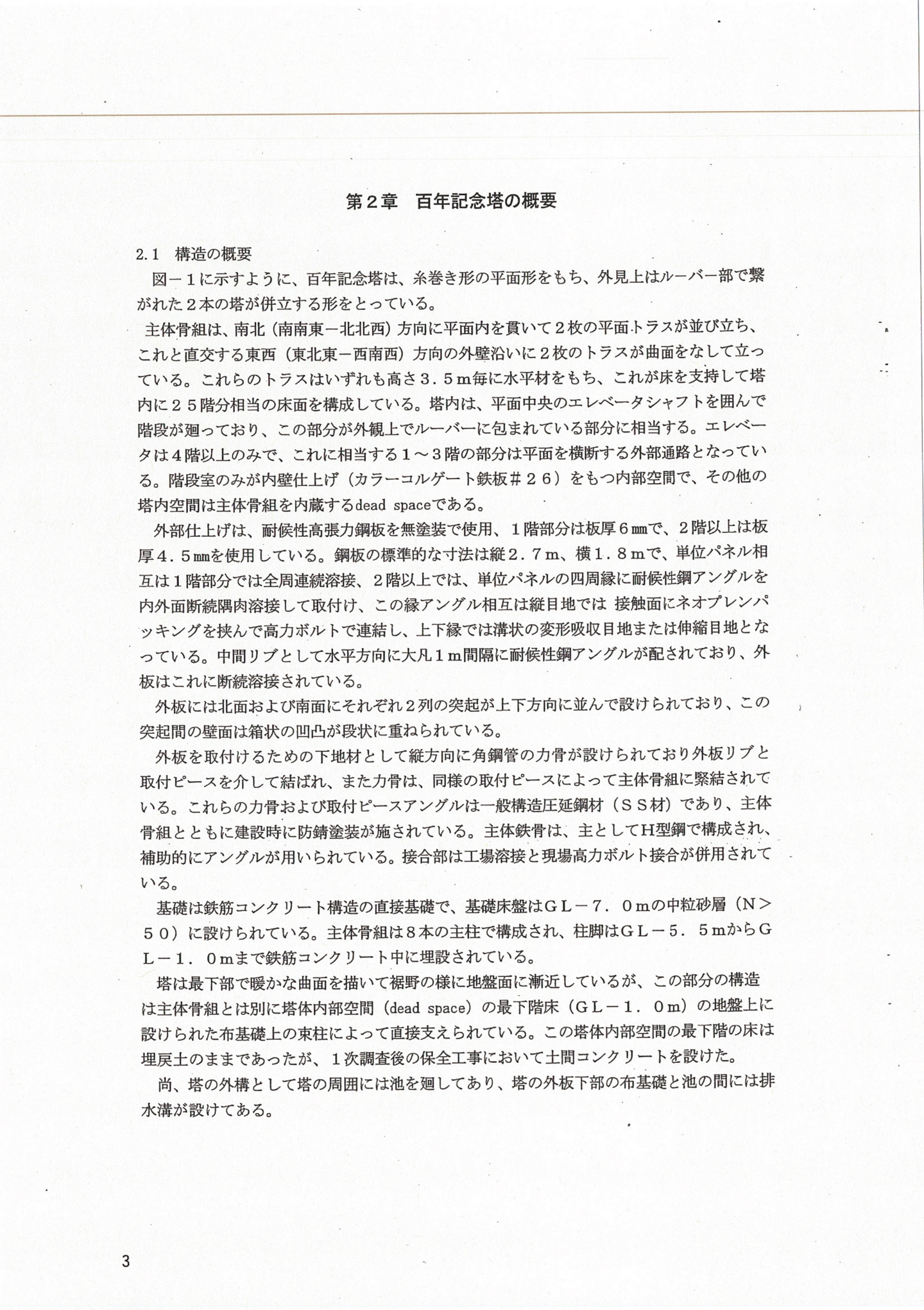 第２章　百年記念塔の概要

2.1　構造の概要

図－１に示すように、百年記念塔は、糸巻き形の平面形をもち、外見上はルーバー部で繋がれた２本の塔が併立する形をとっている。

主体骨組は、南北（南南東－北北西）方向に平面内を貫いて２枚の平面トラスが並び立ち、これと直交する東西（東北東－西南西）方向の外壁沿いに２枚のトラスが曲面をなして立っている。これらのトラスはいずれも高さ３．５ｍ毎に水平材をもち、これが床を支持して塔内に２５階分相当の床面を構成している。塔内は、平面中央のエレベータシャフトを囲んで階段が廻っており、この部分が外観上でルーバーに包まれている部分に相当する。エレベータは４階以上のみで、これに相当する１～３階の部分は平面を横断する外部通路となっている。階段室のみが内壁仕上げ（カラーコルゲート鉄板＃２６）をもつ内部空間で、その他の塔内空間は主体骨組を内蔵するdead spaceである。

外部仕上げは、耐候性高張力鋼板を無塗装で使用、１階部分は板厚６㎜で、２階以上は板厚４．５㎜を使用している。鋼板の標準的な寸法は縦２．７ｍ、横１．８ｍで、単位パネル相互は１階部分では全周連続溶接、２階以上では、単位パネルの四周縁に耐候性鋼アングルを内外面断続隅肉溶接して取付け、この縁アングル相互は縦目地では 接触面にネオプレンパッキングを挟んで高力ボルトで連結し、上下縁では溝状の変形吸収目地または伸縮目地となっている。中間リブとして水平方向に大凡１ｍ間隔に耐候性鋼アングルが配されており、外板はこれに断続溶接されている。

外板には北面および南面にそれぞれ２列の突起が上下方向に並んで設けられており、この突起間の壁面は箱状の凹凸が段状に重ねられている。

外板を取付けるための下地材として縦方向に角鋼管の力骨が設けられており外板リブと取付ピースを介して結ばれ、また力骨は、同様の取付ピースによって主体骨組に緊結されている。これらの力骨および取付ピースアングルは一般構造圧延鋼材（ＳＳ材）であり、主体骨組とともに建設時に防錆塗装が施されている。主体鉄骨は、主としてH型鋼で構成され、補助的にアングルが用いられている。接合部は工場溶接と現場高力ボルト接合が併用されている。

基礎は鉄筋コンクリート構造の直接基礎で、基礎床盤はＧＬ－７．０ｍの中粒砂層（Ｎ＞５０）に設けられている。主体骨組は８本の主柱で構成され、柱脚はＧＬ－５．５ｍからＧＬ－１．０ｍまで鉄筋コンクリート中に埋設されている。

塔は最下部で暖かな曲面を描いて裾野の様に地盤面に漸近しているが、この部分の構造は主体骨組とは別に塔体内部空間（dead space）の最下階床（ＧＬ－１．０ｍ）の地盤上に設けられた布基礎上の束柱によって直接支えられている。この塔体内部空間の最下階の床は埋戻土のままであったが、１次調査後の保全工事において土間コンクリートを設けた。

尚、塔の外構として塔の周囲には池を廻してあり、塔の外板下部の布基礎と池の間には排水溝が設けてある。

3